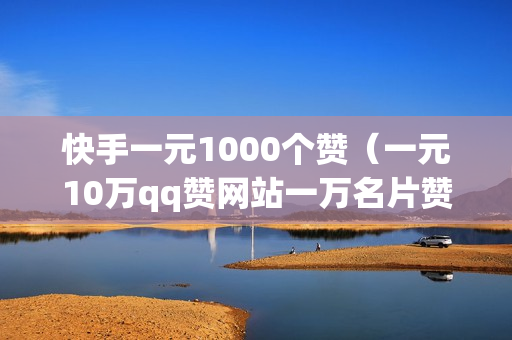 快手一元1000个赞（一元10万qq赞网站一万名片赞